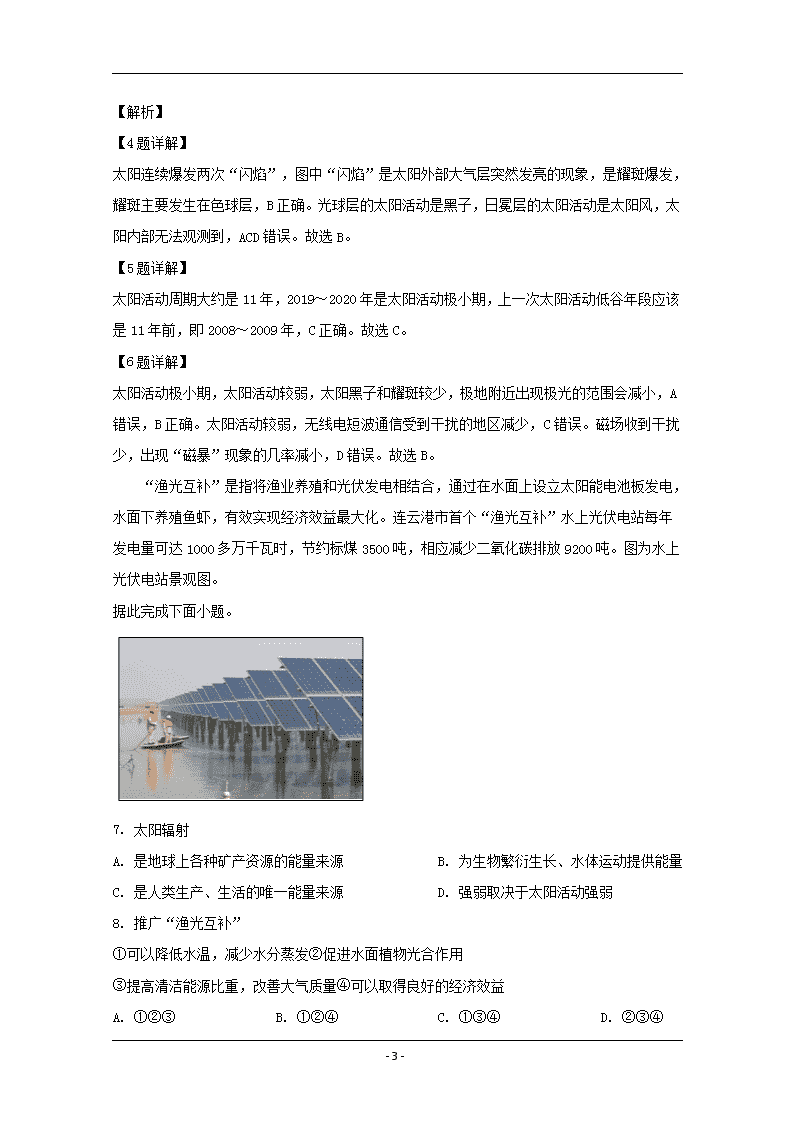 【解析】

【4题详解】

太阳连续爆发两次“闪焰”，图中“闪焰”是太阳外部大气层突然发亮的现象，是耀斑爆发，耀斑主要发生在色球层，B正确。光球层的太阳活动是黑子，日冕层的太阳活动是太阳风，太阳内部无法观测到，ACD错误。故选B。

【5题详解】

太阳活动周期大约是11年，2019～2020年是太阳活动极小期，上一次太阳活动低谷年段应该是11年前，即2008～2009年，C正确。故选C。

【6题详解】

太阳活动极小期，太阳活动较弱，太阳黑子和耀斑较少，极地附近出现极光的范围会减小，A错误，B正确。太阳活动较弱，无线电短波通信受到干扰的地区减少，C错误。磁场收到干扰少，出现“磁暴”现象的几率减小，D错误。故选B。

“渔光互补”是指将渔业养殖和光伏发电相结合，通过在水面上设立太阳能电池板发电，水面下养殖鱼虾，有效实现经济效益最大化。连云港市首个“渔光互补”水上光伏电站每年发电量可达1000多万千瓦时，节约标煤3500吨，相应减少二氧化碳排放9200吨。图为水上光伏电站景观图。

据此完成下面小题。

7. 太阳辐射

A. 是地球上各种矿产资源的能量来源
B. 为生物繁衍生长、水体运动提供能量
C. 是人类生产、生活的唯一能量来源
D. 强弱取决于太阳活动强弱

8. 推广“渔光互补”

①可以降低水温，减少水分蒸发②促进水面植物光合作用

③提高清洁能源比重，改善大气质量④可以取得良好的经济效益

A. ①②③　　B. ①②④　　C. ①③④　　D. ②③④

- 3 -